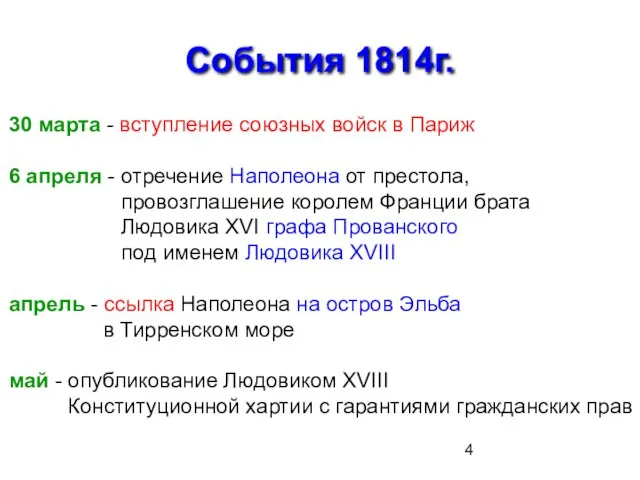 События 1814г.

30 марта - вступление союзных войск в Париж

6 апреля - отречение Наполеона от престола, провозглашение королем Франции брата Людовика XVI графа Прованского под именем Людовика XVIII

апрель - ссылка Наполеона на остров Эльба в Тирренском море

май - опубликование Людовиком XVIII Конституционной хартии с гарантиями гражданских прав

4